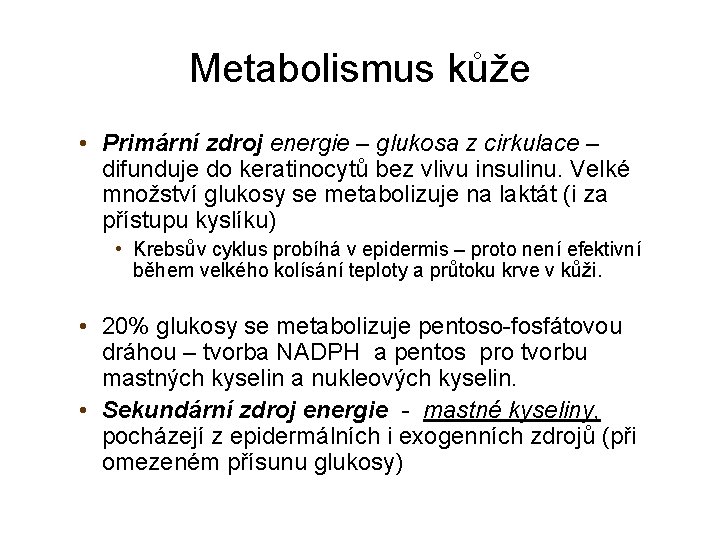 Metabolismus kůže

• Primární zdroj energie – glukosa z cirkulace – difunduje do keratinocytů bez vlivu insulinu. Velké množství glukosy se metabolizuje na laktát (i za přístupu kyslíku)

• Krebsův cyklus probíhá v epidermis – proto není efektivní během velkého kolísání teploty a průtoku krve v kůži.

• 20% glukosy se metabolizuje pentoso-fosfátovou dráhou – tvorba NADPH a pentos pro tvorbu mastných kyselin a nukleových kyselin.

• Sekundární zdroj energie - mastné kyseliny, pocházejí z epidermálních i exogenních zdrojů (při omezeném přísunu glukosy)